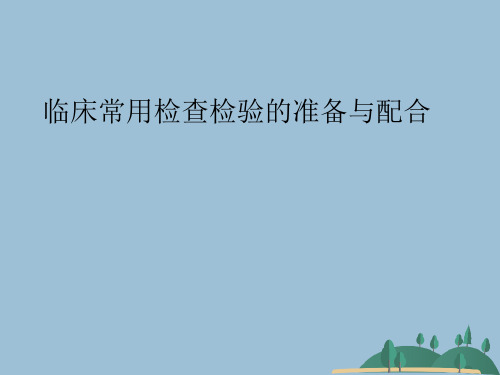 临床常用检查检验的准备与配合